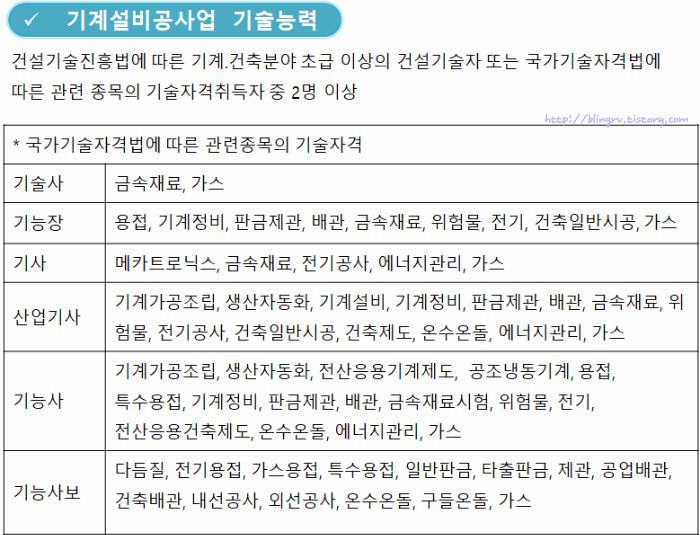 ✓ 기계설비공사업 기술능력

건설기술진흥법에 따른 기계.건축분야 초급 이상의 건설기술자 또는 국가기술자격법에 따른 관련 종목의 기술자격취득자 중 2명 이상

http://blingrv.tistory.com

| * 국가기술자격법에 따른 관련종목의 기술자격 | |
|---|---|
| 기술사 | 금속재료, 가스 |
| 기능장 | 용접, 기계정비, 판금제관, 배관, 금속재료, 위험물, 전기, 건축일반시공, 가스 |
| 기사 | 메카트로닉스, 금속재료, 전기공사, 에너지관리, 가스 |
| 산업기사 | 기계가공조립, 생산자동화, 기계설비, 기계정비, 판금제관, 배관, 금속재료, 위험물, 전기공사, 건축일반시공, 건축제도, 온수온돌, 에너지관리, 가스 |
| 기능사 | 기계가공조립, 생산자동화, 전산응용기계제도, 공조냉동기계, 용접, 특수용접, 기계정비, 판금제관, 배관, 금속재료시험, 위험물, 전기, 전산응용건축제도, 온수온돌, 에너지관리, 가스 |
| 기능사보 | 다듬질, 전기용접, 가스용접, 특수용접, 일반판금, 타출판금, 제관, 공업배관, 건축배관, 내선공사, 외선공사, 온수온돌, 구들온돌, 가스 |